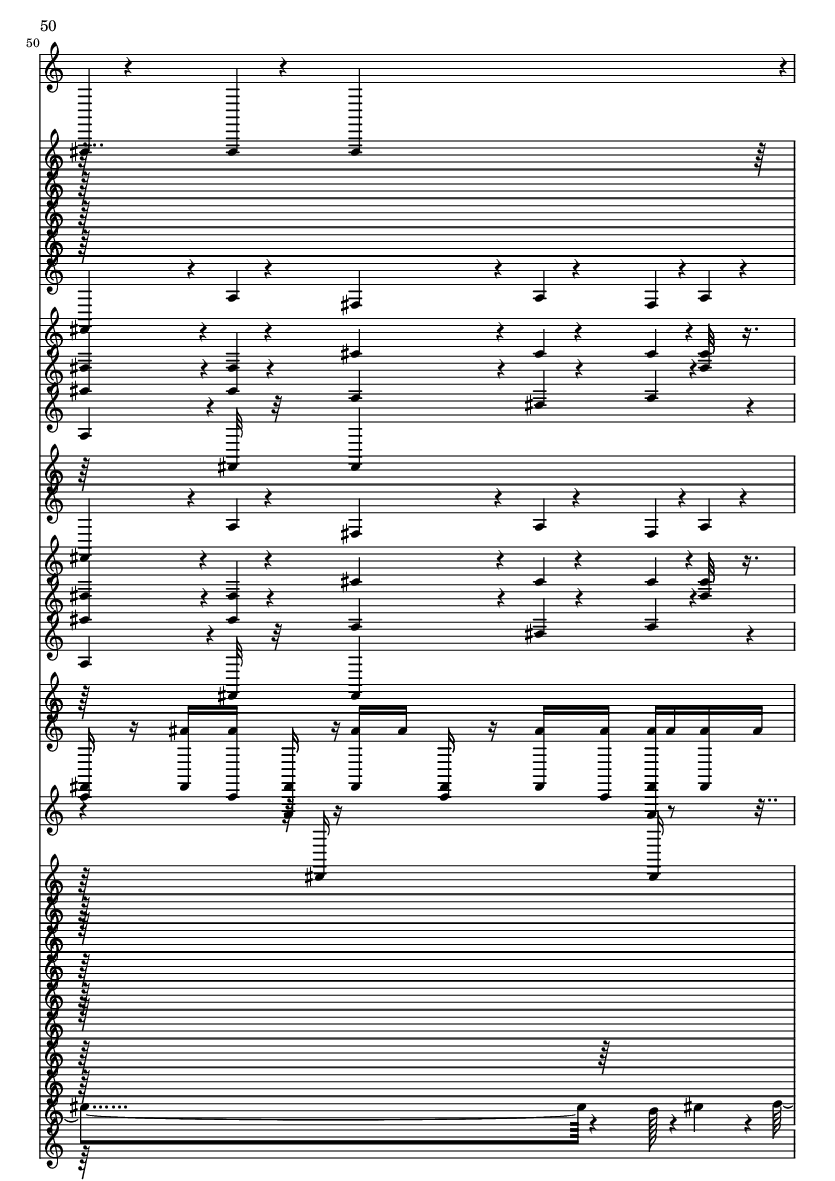 50

50